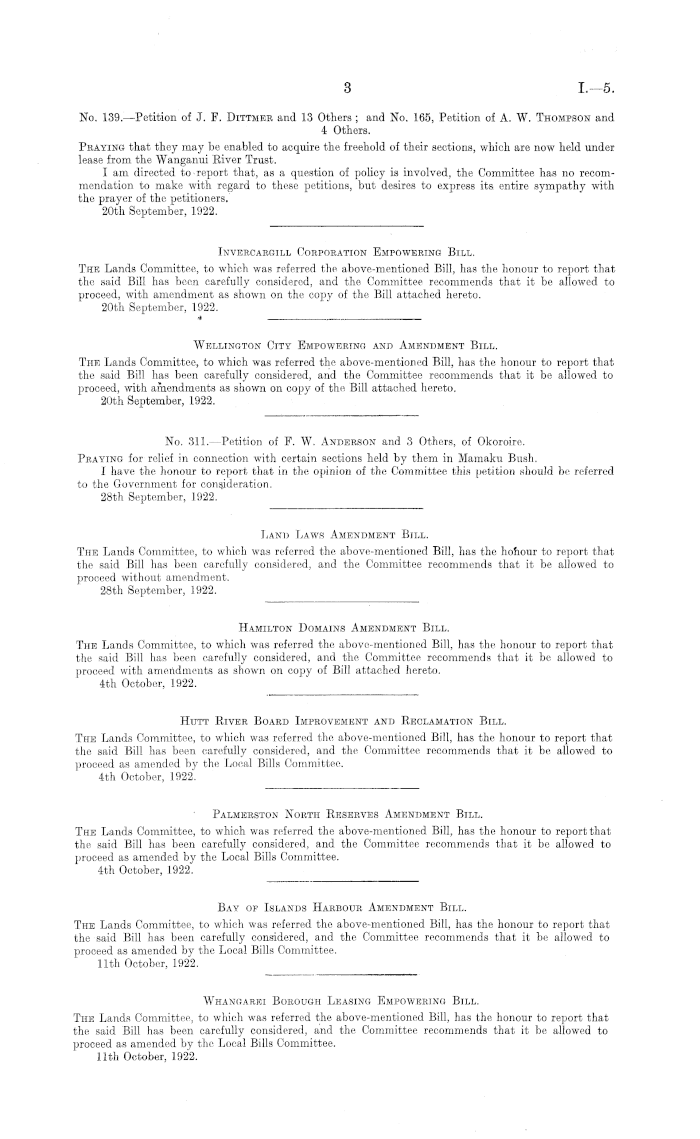 3 I.—5.

No. 139.—Petition of J. F. Dittmer and 13 Others; and No. 165, Petition of A. W. Thompson and 4 Others.

Praying that they may be enabled to acquire the freehold of their sections, which are now held under lease from the Wanganui River Trust.

I am directed to report that, as a question of policy is involved, the Committee has no recommendation to make with regard to these petitions, but desires to express its entire sympathy with the prayer of the petitioners.

20th September, 1922.

Invercargill Corporation Empowering Bill.

The Lands Committee, to which was referred the above-mentioned Bill, has the honour to report that the said Bill has been carefully considered, and the Committee recommends that it be allowed to proceed, with amendment as shown on the copy of the Bill attached hereto.

20th September, 1922.

Wellington City Empowering and Amendment Bill.

The Lands Committee, to which was referred the above-mentioned Bill, has the honour to report that the said Bill has been carefully considered, and the Committee recommends that it be allowed to proceed, with amendments as shown on copy of the Bill attached hereto.

20th September, 1922.

No. 311.—Petition of F. W. Anderson and 3 Others, of Okoroire.

Praying for relief in connection with certain sections held by them in Mamaku Bush.

I have the honour to report that in the opinion of the Committee this petition should be referred to the Government for consideration.

28th September, 1922.

Land Laws Amendment Bill.

The Lands Committee, to which was referred the above-mentioned Bill, has the honour to report that the said Bill has been carefully considered, and the Committee recommends that it be allowed to proceed without amendment.

28th September, 1922.

Hamilton Domains Amendment Bill.

The Lands Committee, to which was referred the above-mentioned Bill, has the honour to report that the said Bill has been carefully considered, and the Committee recommends that it be allowed to proceed with amendments as shown on copy of Bill attached hereto.

4th October, 1922.

Hutt River Board Improvement and Reclamation Bill.

The Lands Committee, to which was referred the above-mentioned Bill, has the honour to report that the said Bill has been carefully considered, and the Committee recommends that it be allowed to proceed as amended by the Local Bills Committee.

4th October, 1922.

Palmerston North Reserves Amendment Bill.

The Lands Committee, to which was referred the above-mentioned Bill, has the honour to report that the said Bill has been carefully considered, and the Committee recommends that it be allowed to proceed as amended by the Local Bills Committee.

4th October, 1922.

Bay of Islands Harbour Amendment Bill.

The Lands Committee, to which was referred the above-mentioned Bill, has the honour to report that the said Bill has been carefully considered, and the Committee recommends that it be allowed to proceed as amended by the Local Bills Committee.

11th October, 1922.

Whangarei Borough Leasing Empowering Bill.

The Lands Committee, to which was referred the above-mentioned Bill, has the honour to report that the said Bill has been carefully considered, and the Committee recommends that it be allowed to proceed as amended by the Local Bills Committee.

11th October, 1922.